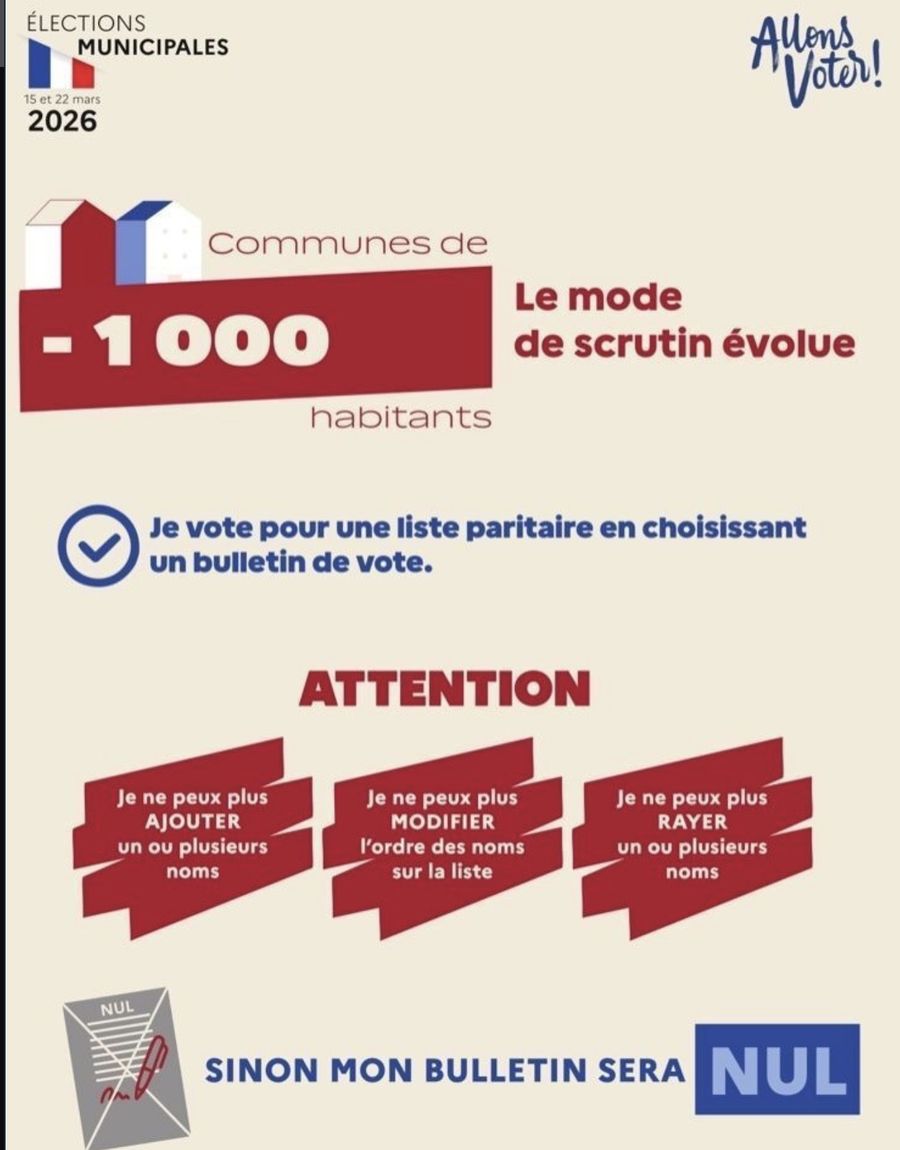 ÉLECTIONS
MUNICIPALES
15 et 22 mars
2026

Allons Voter!

Communes de
- 1 000
habitants

Le mode
de scrutin évolue

Je vote pour une liste paritaire en choisissant un bulletin de vote.

ATTENTION

Je ne peux plus
AJOUTER
un ou plusieurs
noms

Je ne peux plus
MODIFIER
l'ordre des noms
sur la liste

Je ne peux plus
RAYER
un ou plusieurs
noms

NUL

SINON MON BULLETIN SERA NUL